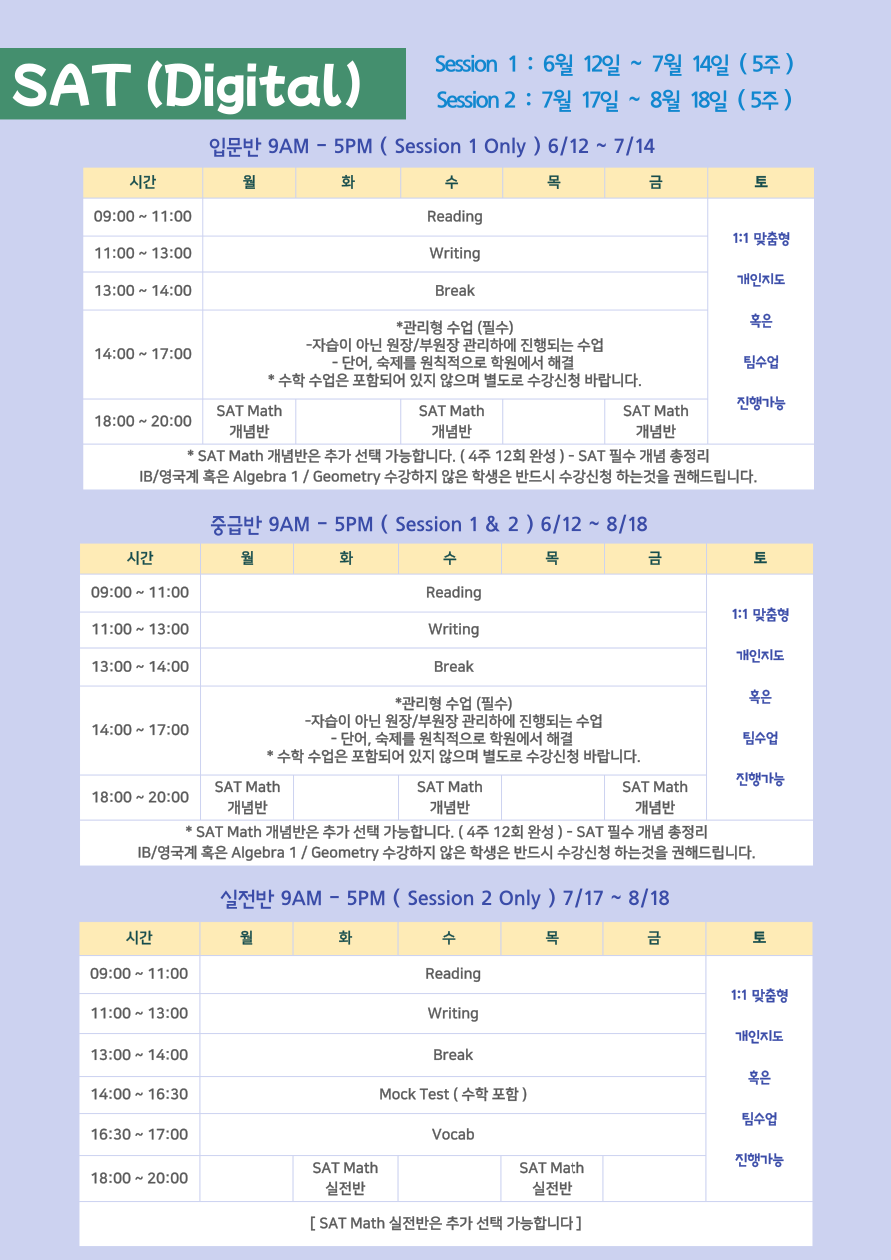 SAT (Digital)

Session 1 : 6월 12일 ~ 7월 14일 ( 5주 )
Session 2 : 7월 17일 ~ 8월 18일 ( 5주 )

입문반 9AM - 5PM ( Session 1 Only ) 6/12 ~ 7/14

| 시간 | 월 | 화 | 수 | 목 | 금 | 토 |
|---|---|---|---|---|---|---|
| 09:00 ~ 11:00 | Reading | | | | | 1:1 맞춤형 개인지도 혹은 팀수업 진행가능 |
| 11:00 ~ 13:00 | Writing | | | | | |
| 13:00 ~ 14:00 | Break | | | | | |
| 14:00 ~ 17:00 | *관리형 수업 (필수) -자습이 아닌 원장/부원장 관리하에 진행되는 수업 - 단어, 숙제를 원칙적으로 학원에서 해결 * 수학 수업은 포함되어 있지 않으며 별도로 수강신청 바랍니다. | | | | | |
| 18:00 ~ 20:00 | SAT Math 개념반 | | SAT Math 개념반 | | SAT Math 개념반 | |

* SAT Math 개념반은 추가 선택 가능합니다. ( 4주 12회 완성 ) - SAT 필수 개념 총정리
IB/영국계 혹은 Algebra 1 / Geometry 수강하지 않은 학생은 반드시 수강신청 하는것을 권해드립니다.

중급반 9AM - 5PM ( Session 1 & 2 ) 6/12 ~ 8/18

| 시간 | 월 | 화 | 수 | 목 | 금 | 토 |
|---|---|---|---|---|---|---|
| 09:00 ~ 11:00 | Reading | | | | | 1:1 맞춤형 개인지도 혹은 팀수업 진행가능 |
| 11:00 ~ 13:00 | Writing | | | | | |
| 13:00 ~ 14:00 | Break | | | | | |
| 14:00 ~ 17:00 | *관리형 수업 (필수) -자습이 아닌 원장/부원장 관리하에 진행되는 수업 - 단어, 숙제를 원칙적으로 학원에서 해결 * 수학 수업은 포함되어 있지 않으며 별도로 수강신청 바랍니다. | | | | | |
| 18:00 ~ 20:00 | SAT Math 개념반 | | SAT Math 개념반 | | SAT Math 개념반 | |

* SAT Math 개념반은 추가 선택 가능합니다. ( 4주 12회 완성 ) - SAT 필수 개념 총정리
IB/영국계 혹은 Algebra 1 / Geometry 수강하지 않은 학생은 반드시 수강신청 하는것을 권해드립니다.

실전반 9AM - 5PM ( Session 2 Only ) 7/17 ~ 8/18

| 시간 | 월 | 화 | 수 | 목 | 금 | 토 |
|---|---|---|---|---|---|---|
| 09:00 ~ 11:00 | Reading | | | | | 1:1 맞춤형 개인지도 혹은 팀수업 진행가능 |
| 11:00 ~ 13:00 | Writing | | | | | |
| 13:00 ~ 14:00 | Break | | | | | |
| 14:00 ~ 16:30 | Mock Test ( 수학 포함 ) | | | | | |
| 16:30 ~ 17:00 | Vocab | | | | | |
| 18:00 ~ 20:00 | | SAT Math 실전반 | | SAT Math 실전반 | | |

[ SAT Math 실전반은 추가 선택 가능합니다 ]